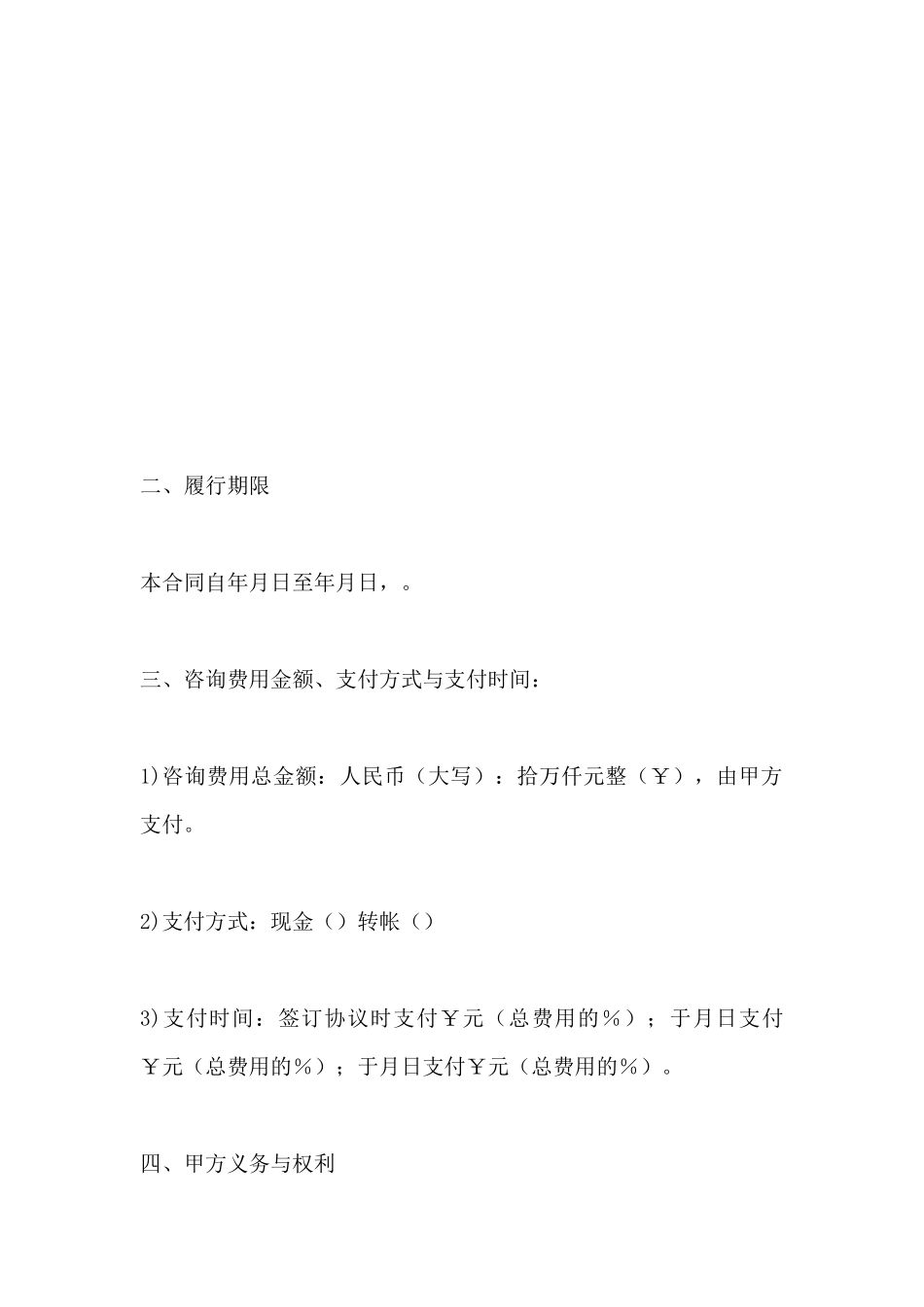 二、履行期限

本合同自年月日至年月日，。

三、咨询费用金额、支付方式与支付时间：

1)咨询费用总金额：人民币（大写）：拾万仟元整（￥），由甲方支付。

2)支付方式：现金（）转帐（）

3)支付时间：签订协议时支付￥元（总费用的％）；于月日支付￥元（总费用的％）；于月日支付￥元（总费用的％）。

四、甲方义务与权利